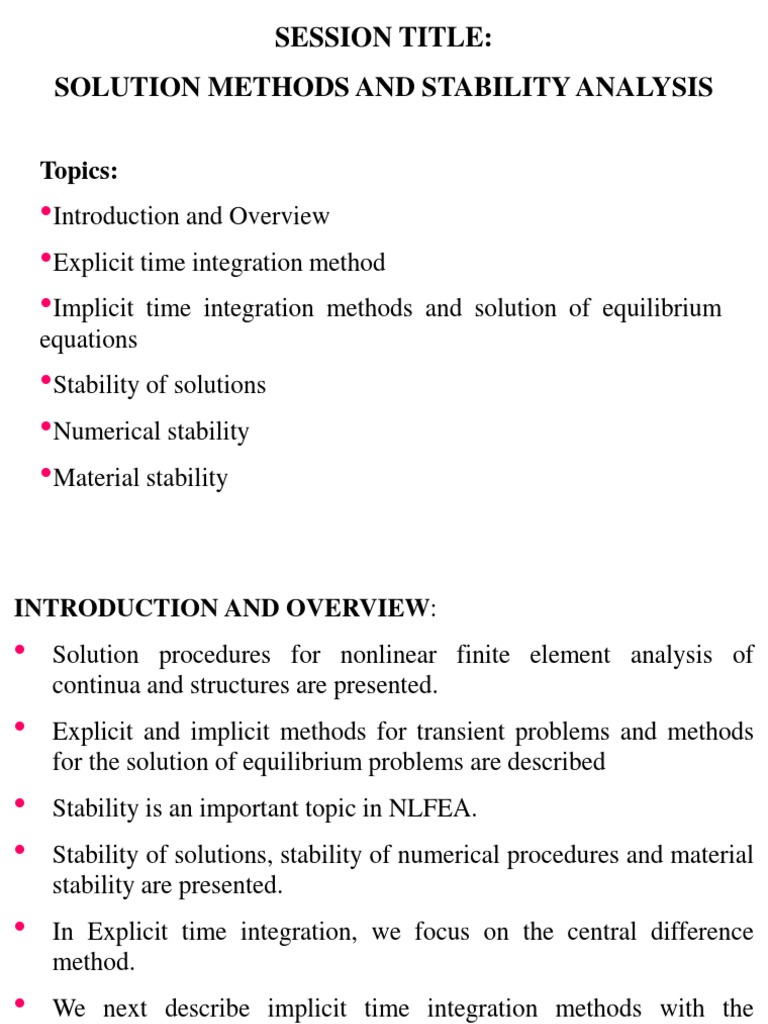 SESSION TITLE:

SOLUTION METHODS AND STABILITY ANALYSIS

Topics:

•Introduction and Overview

•Explicit time integration method

•Implicit time integration methods and solution of equilibrium equations

•Stability of solutions

•Numerical stability

•Material stability

INTRODUCTION AND OVERVIEW:

• Solution procedures for nonlinear finite element analysis of continua and structures are presented.

• Explicit and implicit methods for transient problems and methods for the solution of equilibrium problems are described

• Stability is an important topic in NLFEA.

• Stability of solutions, stability of numerical procedures and material stability are presented.

• In Explicit time integration, we focus on the central difference method.

• We next describe implicit time integration methods with the